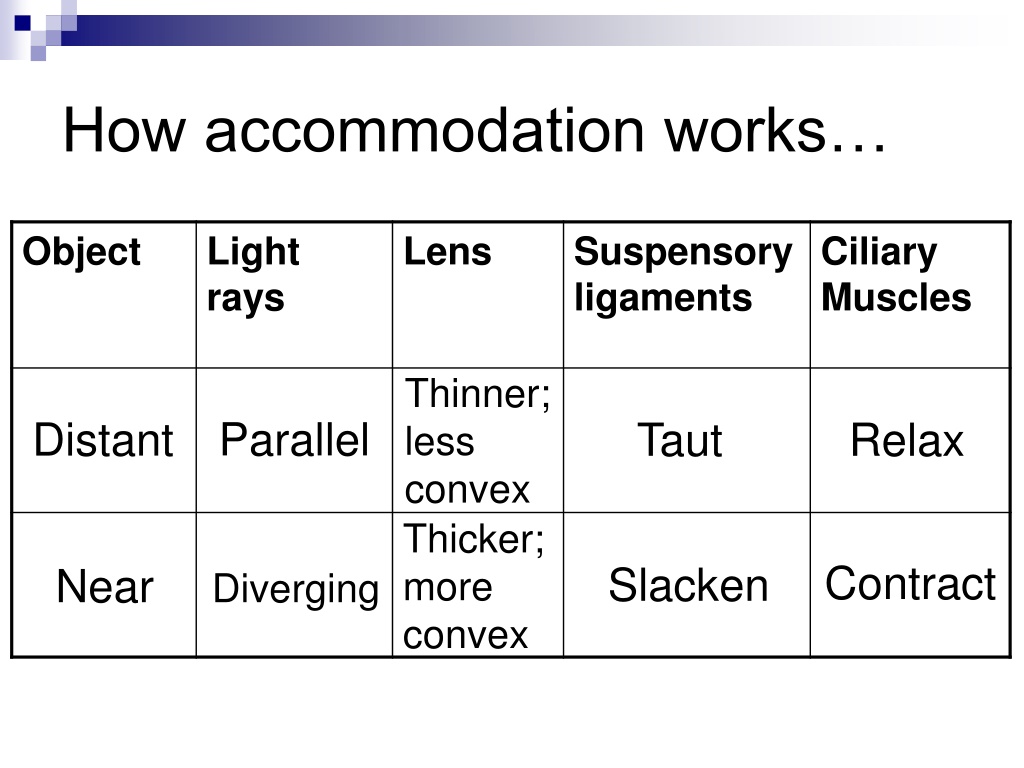 How accommodation works…

| Object | Light rays | Lens | Suspensory ligaments | Ciliary Muscles |
|---|---|---|---|---|
| Distant | Parallel | Thinner; less convex | Taut | Relax |
| Near | Diverging | Thicker; more convex | Slacken | Contract |